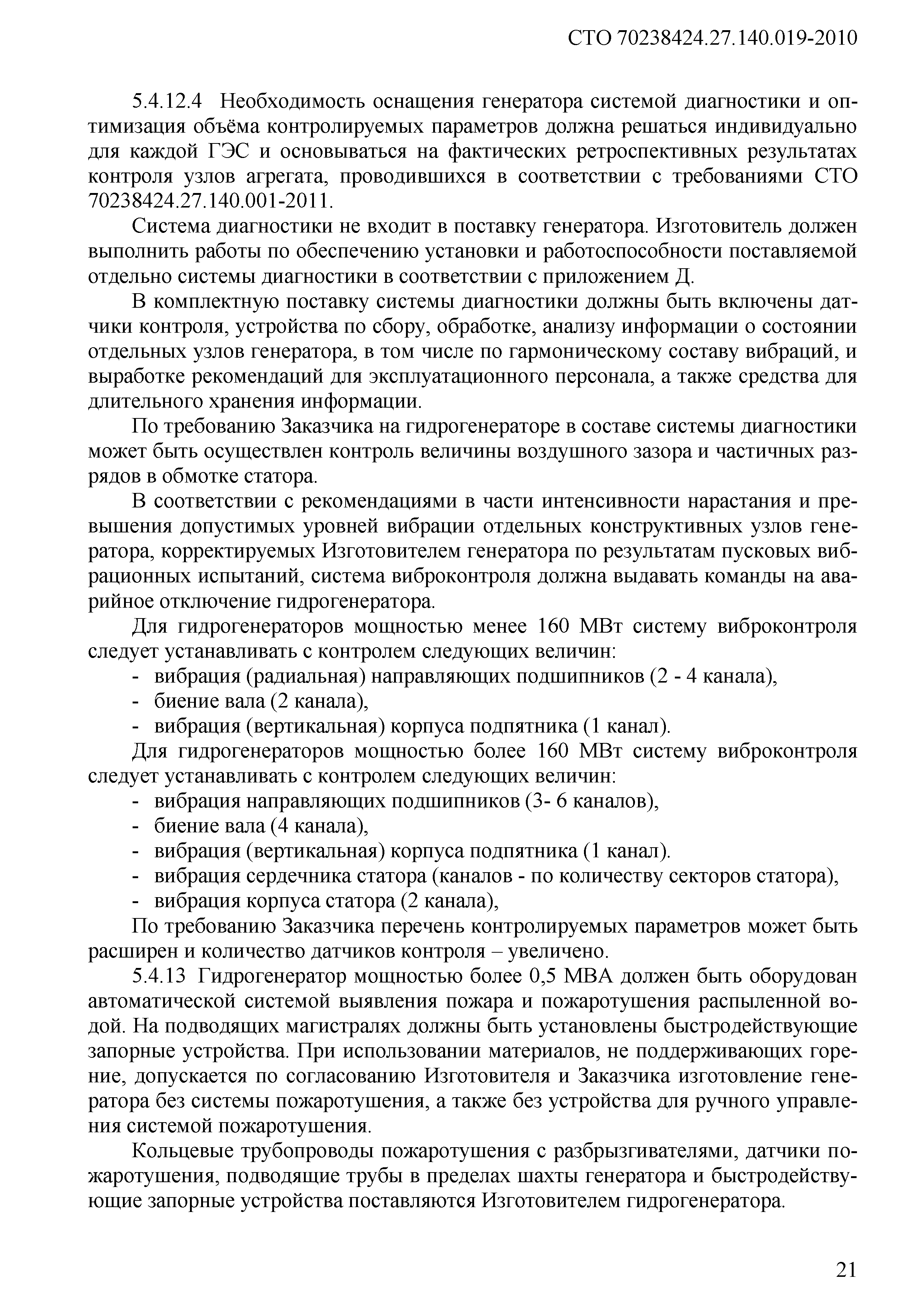 СТО 70238424.27.140.019-2010

5.4.12.4 Необходимость оснащения генератора системой диагностики и оптимизация объёма контролируемых параметров должна решаться индивидуально для каждой ГЭС и основываться на фактических ретроспективных результатах контроля узлов агрегата, проводившихся в соответствии с требованиями СТО 70238424.27.140.001-2011.

Система диагностики не входит в поставку генератора. Изготовитель должен выполнить работы по обеспечению установки и работоспособности поставляемой отдельно системы диагностики в соответствии с приложением Д.

В комплектную поставку системы диагностики должны быть включены датчики контроля, устройства по сбору, обработке, анализу информации о состоянии отдельных узлов генератора, в том числе по гармоническому составу вибраций, и выработке рекомендаций для эксплуатационного персонала, а также средства для длительного хранения информации.

По требованию Заказчика на гидрогенераторе в составе системы диагностики может быть осуществлен контроль величины воздушного зазора и частичных разрядов в обмотке статора.

В соответствии с рекомендациями в части интенсивности нарастания и превышения допустимых уровней вибрации отдельных конструктивных узлов генератора, корректируемых Изготовителем генератора по результатам пусковых вибрационных испытаний, система виброконтроля должна выдавать команды на аварийное отключение гидрогенератора.

Для гидрогенераторов мощностью менее 160 МВт систему виброконтроля следует устанавливать с контролем следующих величин:
- вибрация (радиальная) направляющих подшипников (2 - 4 канала),
- биение вала (2 канала),
- вибрация (вертикальная) корпуса подпятника (1 канал).
Для гидрогенераторов мощностью более 160 МВт систему виброконтроля следует устанавливать с контролем следующих величин:
- вибрация направляющих подшипников (3- 6 каналов),
- биение вала (4 канала),
- вибрация (вертикальная) корпуса подпятника (1 канал).
- вибрация сердечника статора (каналов - по количеству секторов статора),
- вибрация корпуса статора (2 канала),
По требованию Заказчика перечень контролируемых параметров может быть расширен и количество датчиков контроля – увеличено.

5.4.13 Гидрогенератор мощностью более 0,5 МВА должен быть оборудован автоматической системой выявления пожара и пожаротушения распыленной водой. На подводящих магистралях должны быть установлены быстродействующие запорные устройства. При использовании материалов, не поддерживающих горение, допускается по согласованию Изготовителя и Заказчика изготовление генератора без системы пожаротушения, а также без устройства для ручного управления системой пожаротушения.

Кольцевые трубопроводы пожаротушения с разбрызгивателями, датчики пожаротушения, подводящие трубы в пределах шахты генератора и быстродействующие запорные устройства поставляются Изготовителем гидрогенератора.

21